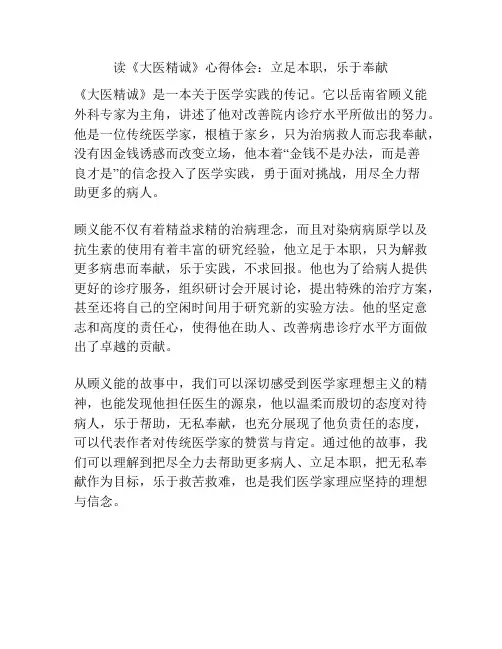 读《大医精诚》心得体会：立足本职，乐于奉献

《大医精诚》是一本关于医学实践的传记。它以岳南省顾义能外科专家为主角，讲述了他对改善院内诊疗水平所做出的努力。他是一位传统医学家，根植于家乡，只为治病救人而忘我奉献，没有因金钱诱惑而改变立场，他本着“金钱不是办法，而是善良才是”的信念投入了医学实践，勇于面对挑战，用尽全力帮助更多的病人。

顾义能不仅有着精益求精的治病理念，而且对染病病原学以及抗生素的使用有着丰富的研究经验，他立足于本职，只为解救更多病患而奉献，乐于实践，不求回报。他也为了给病人提供更好的诊疗服务，组织研讨会开展讨论，提出特殊的治疗方案，甚至还将自己的空闲时间用于研究新的实验方法。他的坚定意志和高度的责任心，使得他在助人、改善病患诊疗水平方面做出了卓越的贡献。

从顾义能的故事中，我们可以深切感受到医学家理想主义的精神，也能发现他担任医生的源泉，他以温柔而殷切的态度对待病人，乐于帮助，无私奉献，也充分展现了他负责任的态度，可以代表作者对传统医学家的赞赏与肯定。通过他的故事，我们可以理解到把尽全力去帮助更多病人、立足本职，把无私奉献作为目标，乐于救苦救难，也是我们医学家理应坚持的理想与信念。